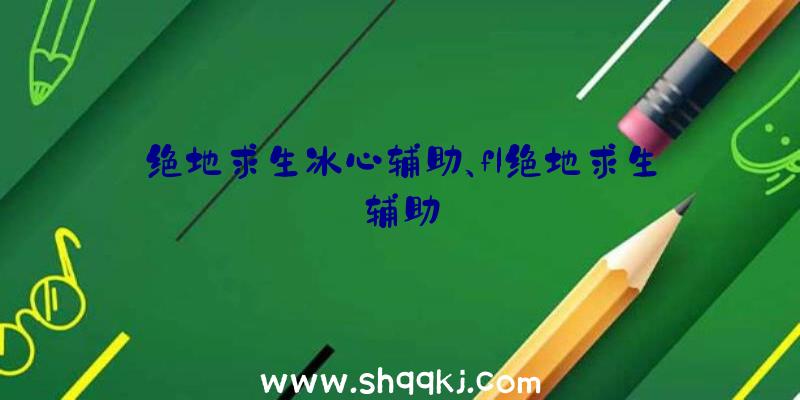 绝地求生冰心辅助、fl绝地求生辅助

www.shqqkj.com